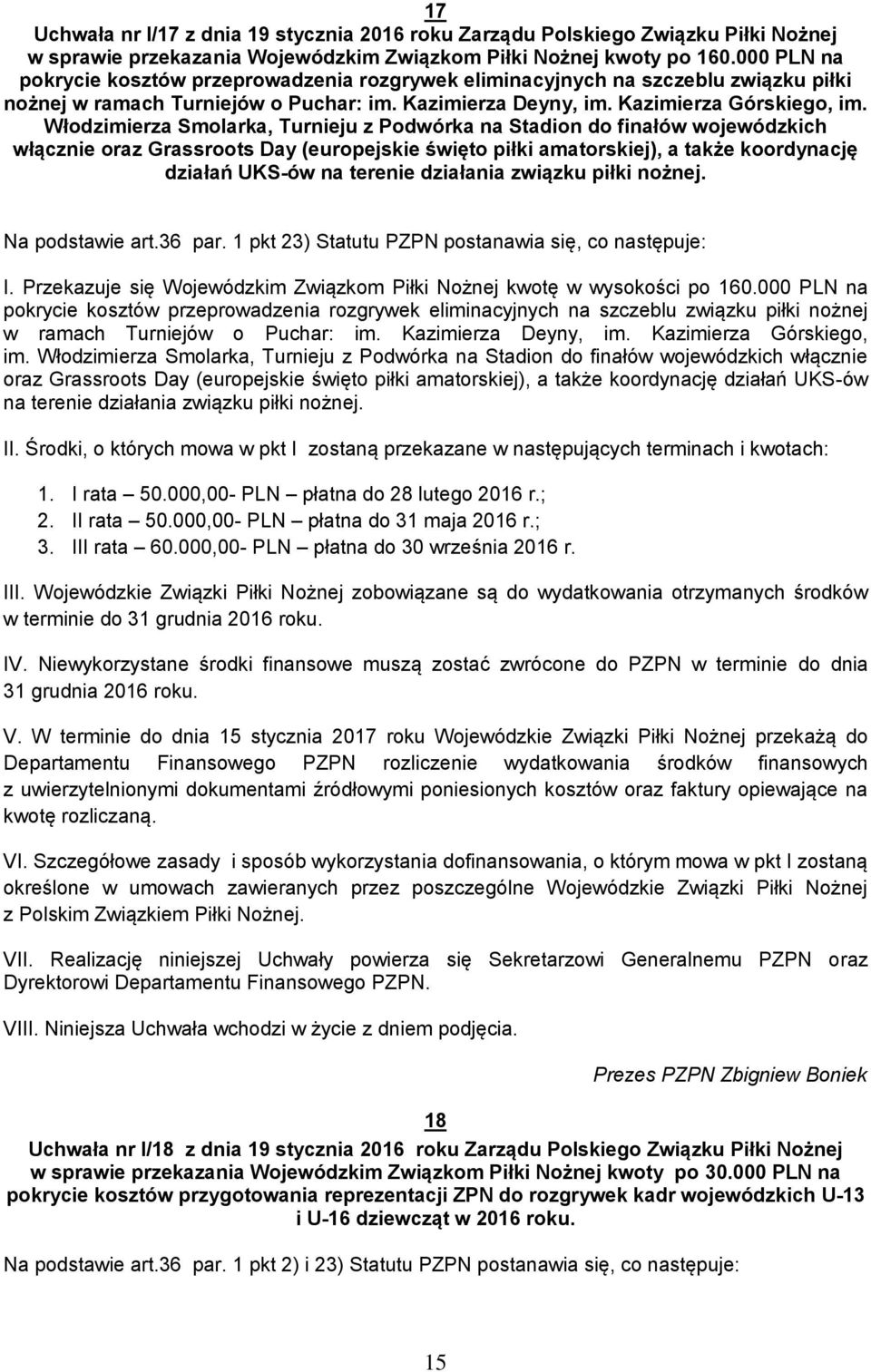 17

Uchwała nr I/17 z dnia 19 stycznia 2016 roku Zarządu Polskiego Związku Piłki Nożnej w sprawie przekazania Wojewódzkim Związkom Piłki Nożnej kwoty po 160.000 PLN na pokrycie kosztów przeprowadzenia rozgrywek eliminacyjnych na szczeblu związku piłki nożnej w ramach Turniejów o Puchar: im. Kazimierza Deyny, im. Kazimierza Górskiego, im. Włodzimierza Smolarka, Turnieju z Podwórka na Stadion do finałów wojewódzkich włącznie oraz Grassroots Day (europejskie święto piłki amatorskiej), a także koordynację działań UKS-ów na terenie działania związku piłki nożnej.

Na podstawie art.36 par. 1 pkt 23) Statutu PZPN postanawia się, co następuje:

I. Przekazuje się Wojewódzkim Związkom Piłki Nożnej kwotę w wysokości po 160.000 PLN na pokrycie kosztów przeprowadzenia rozgrywek eliminacyjnych na szczeblu związku piłki nożnej w ramach Turniejów o Puchar: im. Kazimierza Deyny, im. Kazimierza Górskiego, im. Włodzimierza Smolarka, Turnieju z Podwórka na Stadion do finałów wojewódzkich włącznie oraz Grassroots Day (europejskie święto piłki amatorskiej), a także koordynację działań UKS-ów na terenie działania związku piłki nożnej.

II. Środki, o których mowa w pkt I zostaną przekazane w następujących terminach i kwotach:

1. I rata – 50.000,00- PLN – płatna do 28 lutego 2016 r.;
2. II rata – 50.000,00- PLN – płatna do 31 maja 2016 r.;
3. III rata – 60.000,00- PLN – płatna do 30 września 2016 r.

III. Wojewódzkie Związki Piłki Nożnej zobowiązane są do wydatkowania otrzymanych środków w terminie do 31 grudnia 2016 roku.

IV. Niewykorzystane środki finansowe muszą zostać zwrócone do PZPN w terminie do dnia 31 grudnia 2016 roku.

V. W terminie do dnia 15 stycznia 2017 roku Wojewódzkie Związki Piłki Nożnej przekażą do Departamentu Finansowego PZPN rozliczenie wydatkowania środków finansowych z uwierzytelnionymi dokumentami źródłowymi poniesionych kosztów oraz faktury opiewające na kwotę rozliczaną.

VI. Szczegółowe zasady i sposób wykorzystania dofinansowania, o którym mowa w pkt I zostaną określone w umowach zawieranych przez poszczególne Wojewódzkie Związki Piłki Nożnej z Polskim Związkiem Piłki Nożnej.

VII. Realizację niniejszej Uchwały powierza się Sekretarzowi Generalnemu PZPN oraz Dyrektorowi Departamentu Finansowego PZPN.

VIII. Niniejsza Uchwała wchodzi w życie z dniem podjęcia.

Prezes PZPN Zbigniew Boniek

18

Uchwała nr I/18 z dnia 19 stycznia 2016 roku Zarządu Polskiego Związku Piłki Nożnej w sprawie przekazania Wojewódzkim Związkom Piłki Nożnej kwoty po 30.000 PLN na pokrycie kosztów przygotowania reprezentacji ZPN do rozgrywek kadr wojewódzkich U-13 i U-16 dziewcząt w 2016 roku.

Na podstawie art.36 par. 1 pkt 2) i 23) Statutu PZPN postanawia się, co następuje:

15